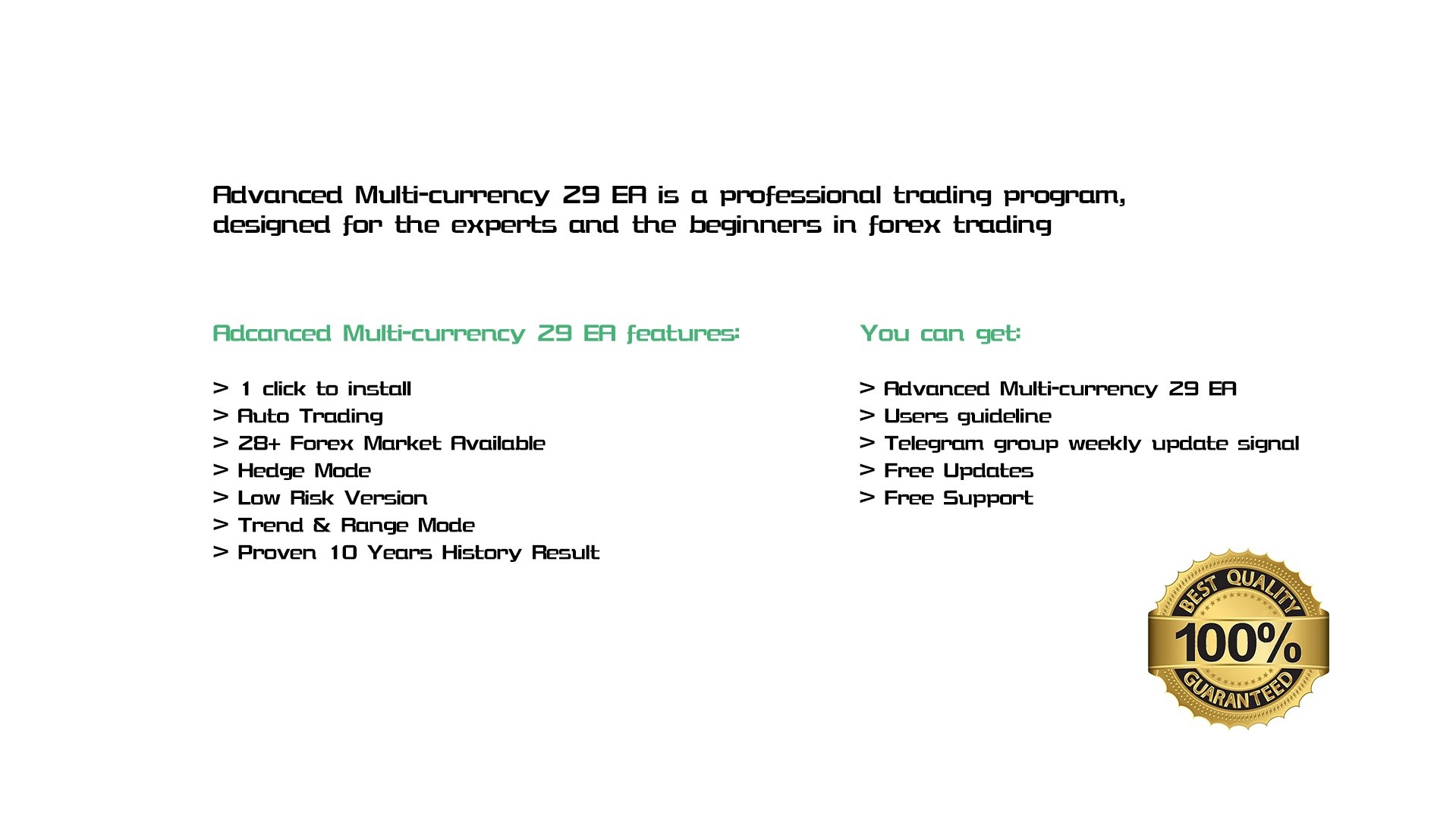 Advanced Multi-currency 29 EA is a professional trading program, designed for the experts and the beginners in forex trading

Adcanced Multi-currency 29 EA features:

> 1 click to install
> Auto Trading
> 28+ Forex Market Available
> Hedge Mode
> Low Risk Version
> Trend & Range Mode
> Proven 10 Years History Result

You can get:

> Advanced Multi-currency 29 EA
> Users guideline
> Telegram group weekly update signal
> Free Updates
> Free Support

BEST QUALITY
100%
GUARANTEED